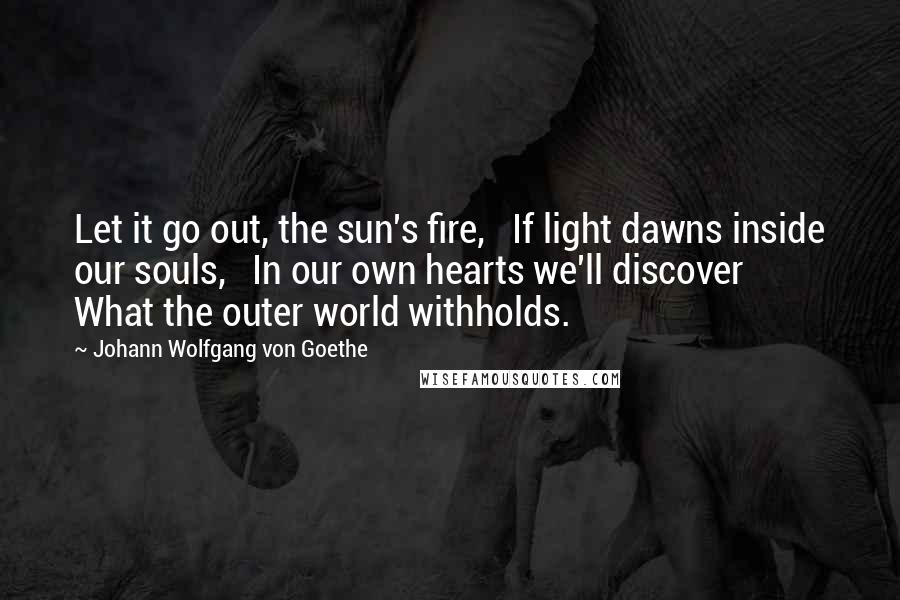 Let it go out, the sun's fire, If light dawns inside our souls, In our own hearts we'll discover What the outer world withholds.

~ Johann Wolfgang von Goethe

WISEFAMOUSQUOTES.COM